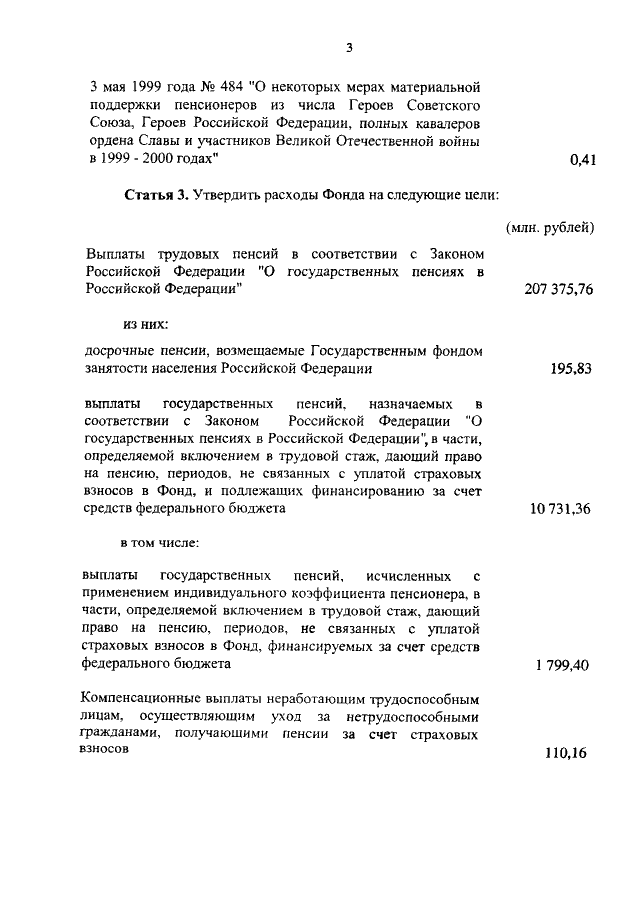 3

3 мая 1999 года № 484 "О некоторых мерах материальной поддержки пенсионеров из числа Героев Советского Союза, Героев Российской Федерации, полных кавалеров ордена Славы и участников Великой Отечественной войны в 1999 - 2000 годах" 0,41

**Статья 3.** Утвердить расходы Фонда на следующие цели:

(млн. рублей)

Выплаты трудовых пенсий в соответствии с Законом Российской Федерации "О государственных пенсиях в Российской Федерации" 207 375,76

из них:

досрочные пенсии, возмещаемые Государственным фондом занятости населения Российской Федерации 195,83

выплаты государственных пенсий, назначаемых в соответствии с Законом Российской Федерации "О государственных пенсиях в Российской Федерации", в части, определяемой включением в трудовой стаж, дающий право на пенсию, периодов, не связанных с уплатой страховых взносов в Фонд, и подлежащих финансированию за счет средств федерального бюджета 10 731,36

в том числе:

выплаты государственных пенсий, исчисленных с применением индивидуального коэффициента пенсионера, в части, определяемой включением в трудовой стаж, дающий право на пенсию, периодов, не связанных с уплатой страховых взносов в Фонд, финансируемых за счет средств федерального бюджета 1 799,40

Компенсационные выплаты неработающим трудоспособным лицам, осуществляющим уход за нетрудоспособными гражданами, получающими пенсии за счет страховых взносов 110,16